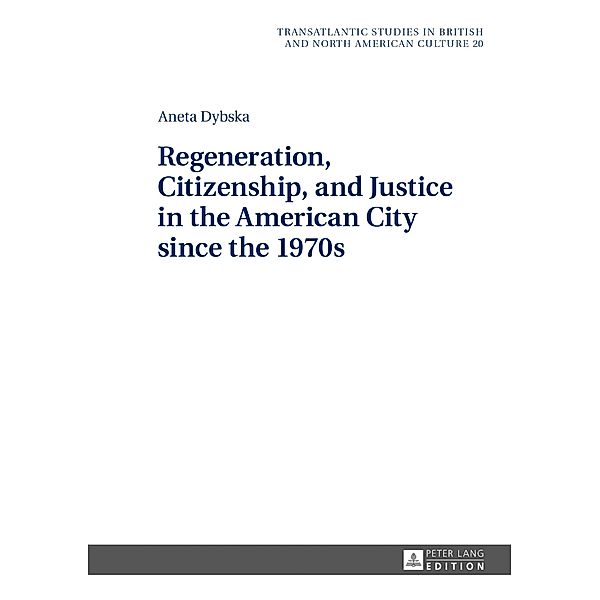 TRANSATLANTIC STUDIES IN BRITISH AND NORTH AMERICAN CULTURE 20

Aneta Dybska

Regeneration, Citizenship, and Justice in the American City since the 1970s

PETER LANG
EDITION